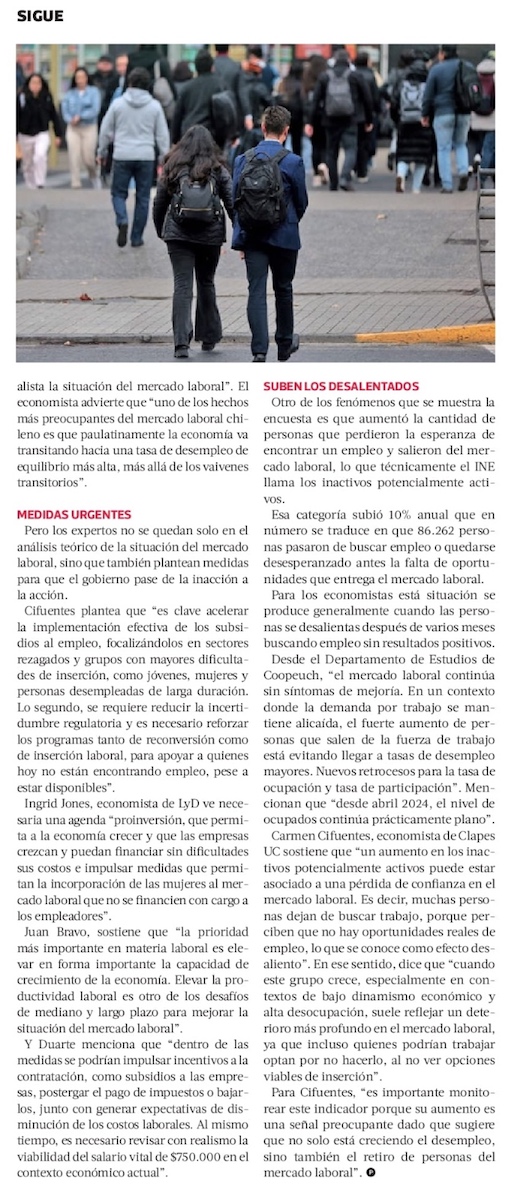 SIGUE

alista la situación del mercado laboral". El economista advierte que "uno de los hechos más preocupantes del mercado laboral chileno es que paulatinamente la economía va transitando hacia una tasa de desempleo de equilibrio más alta, más allá de los vaivenes transitorios".

MEDIDAS URGENTES

Pero los expertos no se quedan solo en el análisis teórico de la situación del mercado laboral, sino que también plantean medidas para que el gobierno pase de la inacción a la acción.

Cifuentes plantea que "es clave acelerar la implementación efectiva de los subsidios al empleo, focalizándolos en sectores rezagados y grupos con mayores dificultades de inserción, como jóvenes, mujeres y personas desempleadas de larga duración. Lo segundo, se requiere reducir la incertidumbre regulatoria y es necesario reforzar los programas tanto de reconversión como de inserción laboral, para apoyar a quienes hoy no están encontrando empleo, pese a estar disponibles".

Ingrid Jones, economista de LyD ve necesaria una agenda "proinversión, que permita a la economía crecer y que las empresas crezcan y puedan financiar sin dificultades sus costos e impulsar medidas que permitan la incorporación de las mujeres al mercado laboral que no se financien con cargo a los empleadores".

Juan Bravo, sostiene que "la prioridad más importante en materia laboral es elevar en forma importante la capacidad de crecimiento de la economía. Elevar la productividad laboral es otro de los desafíos de mediano y largo plazo para mejorar la situación del mercado laboral".

Y Duarte menciona que "dentro de las medidas se podrían impulsar incentivos a la contratación, como subsidios a las empresas, postergar el pago de impuestos o bajarlos, junto con generar expectativas de disminución de los costos laborales. Al mismo tiempo, es necesario revisar con realismo la viabilidad del salario vital de $750.000 en el contexto económico actual".

SUBEN LOS DESALENTADOS

Otro de los fenómenos que se muestra la encuesta es que aumentó la cantidad de personas que perdieron la esperanza de encontrar un empleo y salieron del mercado laboral, lo que técnicamente el INE llama los inactivos potencialmente activos.

Esa categoría subió 10% anual que en número se traduce en que 86.262 personas pasaron de buscar empleo o quedarse desesperanzado antes la falta de oportunidades que entrega el mercado laboral.

Para los economistas está situación se produce generalmente cuando las personas se desalientas después de varios meses buscando empleo sin resultados positivos.

Desde el Departamento de Estudios de Coopeuch, "el mercado laboral continúa sin síntomas de mejoría. En un contexto donde la demanda por trabajo se mantiene alicaída, el fuerte aumento de personas que salen de la fuerza de trabajo está evitando llegar a tasas de desempleo mayores. Nuevos retrocesos para la tasa de ocupación y tasa de participación". Mencionan que "desde abril 2024, el nivel de ocupados continúa prácticamente plano".

Carmen Cifuentes, economista de Clapes UC sostiene que "un aumento en los inactivos potencialmente activos puede estar asociado a una pérdida de confianza en el mercado laboral. Es decir, muchas personas dejan de buscar trabajo, porque perciben que no hay oportunidades reales de empleo, lo que se conoce como efecto desaliento". En ese sentido, dice que "cuando este grupo crece, especialmente en contextos de bajo dinamismo económico y alta desocupación, suele reflejar un deterioro más profundo en el mercado laboral, ya que incluso quienes podrían trabajar optan por no hacerlo, al no ver opciones viables de inserción".

Para Cifuentes, "es importante monitorear este indicador porque su aumento es una señal preocupante dado que sugiere que no solo está creciendo el desempleo, sino también el retiro de personas del mercado laboral".